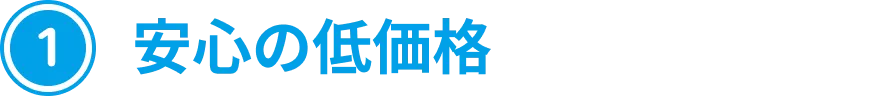 1 安心の低価格